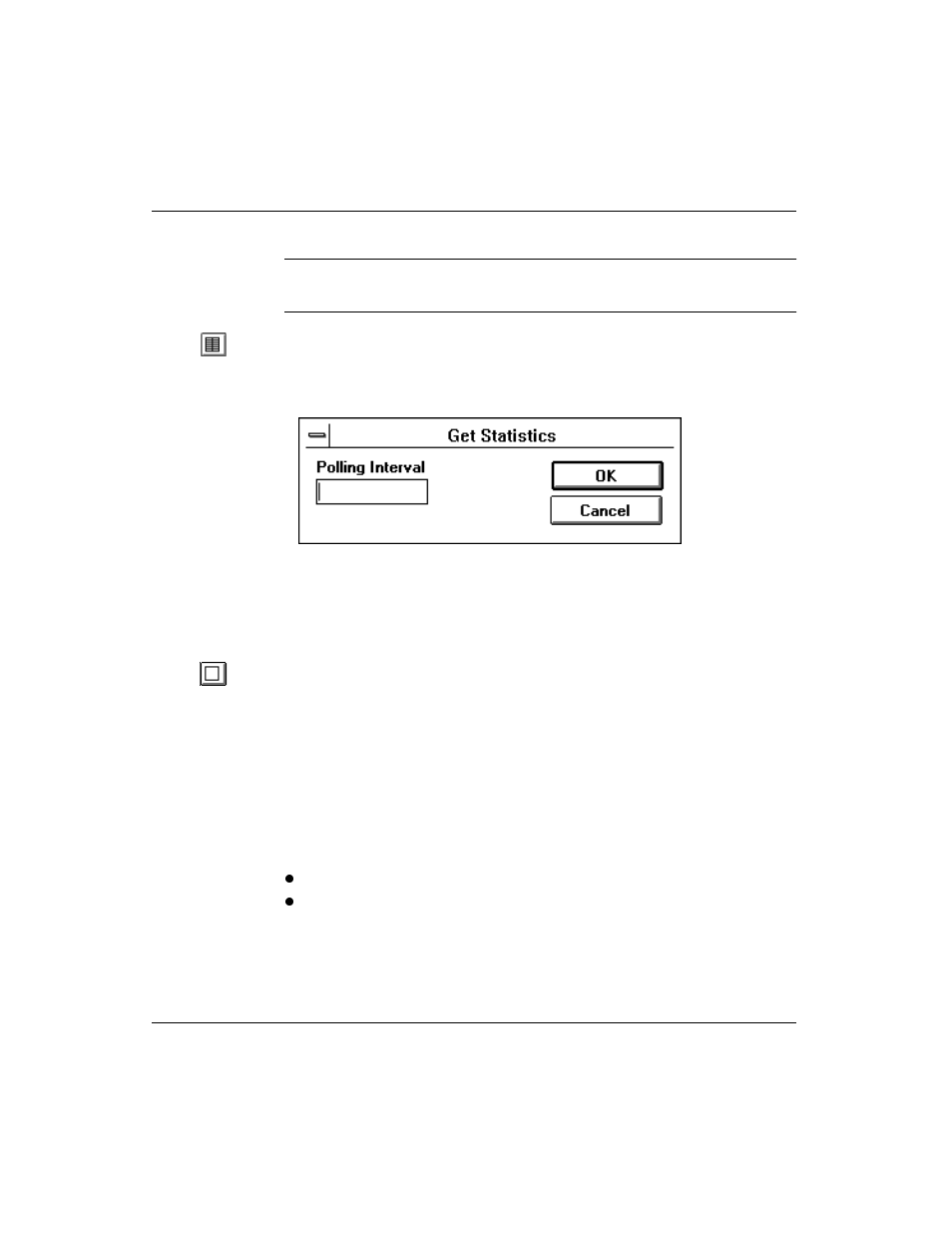 Get Statistics

Polling Interval

OK

Cancel